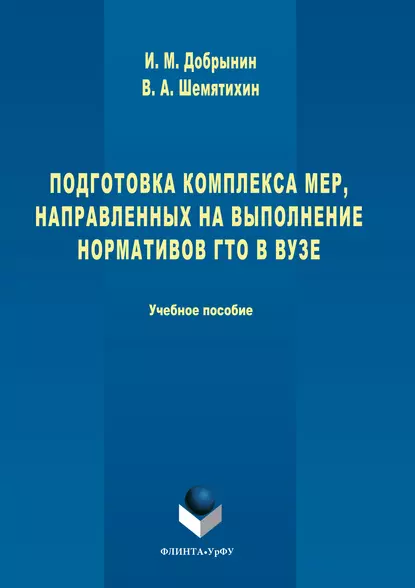 И. М. Добрынин
В. А. Шемятихин

ПОДГОТОВКА КОМПЛЕКСА МЕР, НАПРАВЛЕННЫХ НА ВЫПОЛНЕНИЕ НОРМАТИВОВ ГТО В ВУЗЕ

Учебное пособие

ФЛИНТА•УрФУ